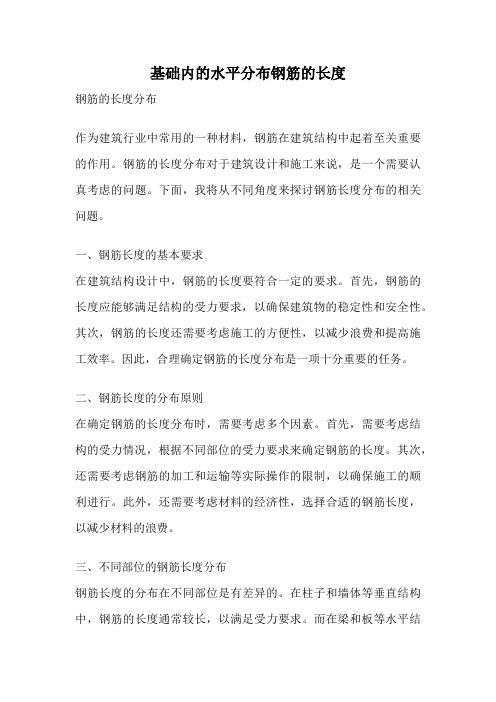 基础内的水平分布钢筋的长度

钢筋的长度分布

作为建筑行业中常用的一种材料，钢筋在建筑结构中起着至关重要的作用。钢筋的长度分布对于建筑设计和施工来说，是一个需要认真考虑的问题。下面，我将从不同角度来探讨钢筋长度分布的相关问题。

一、钢筋长度的基本要求

在建筑结构设计中，钢筋的长度要符合一定的要求。首先，钢筋的长度应能够满足结构的受力要求，以确保建筑物的稳定性和安全性。其次，钢筋的长度还需要考虑施工的方便性，以减少浪费和提高施工效率。因此，合理确定钢筋的长度分布是一项十分重要的任务。

二、钢筋长度的分布原则

在确定钢筋的长度分布时，需要考虑多个因素。首先，需要考虑结构的受力情况，根据不同部位的受力要求来确定钢筋的长度。其次，还需要考虑钢筋的加工和运输等实际操作的限制，以确保施工的顺利进行。此外，还需要考虑材料的经济性，选择合适的钢筋长度，以减少材料的浪费。

三、不同部位的钢筋长度分布

钢筋长度的分布在不同部位是有差异的。在柱子和墙体等垂直结构中，钢筋的长度通常较长，以满足受力要求。而在梁和板等水平结